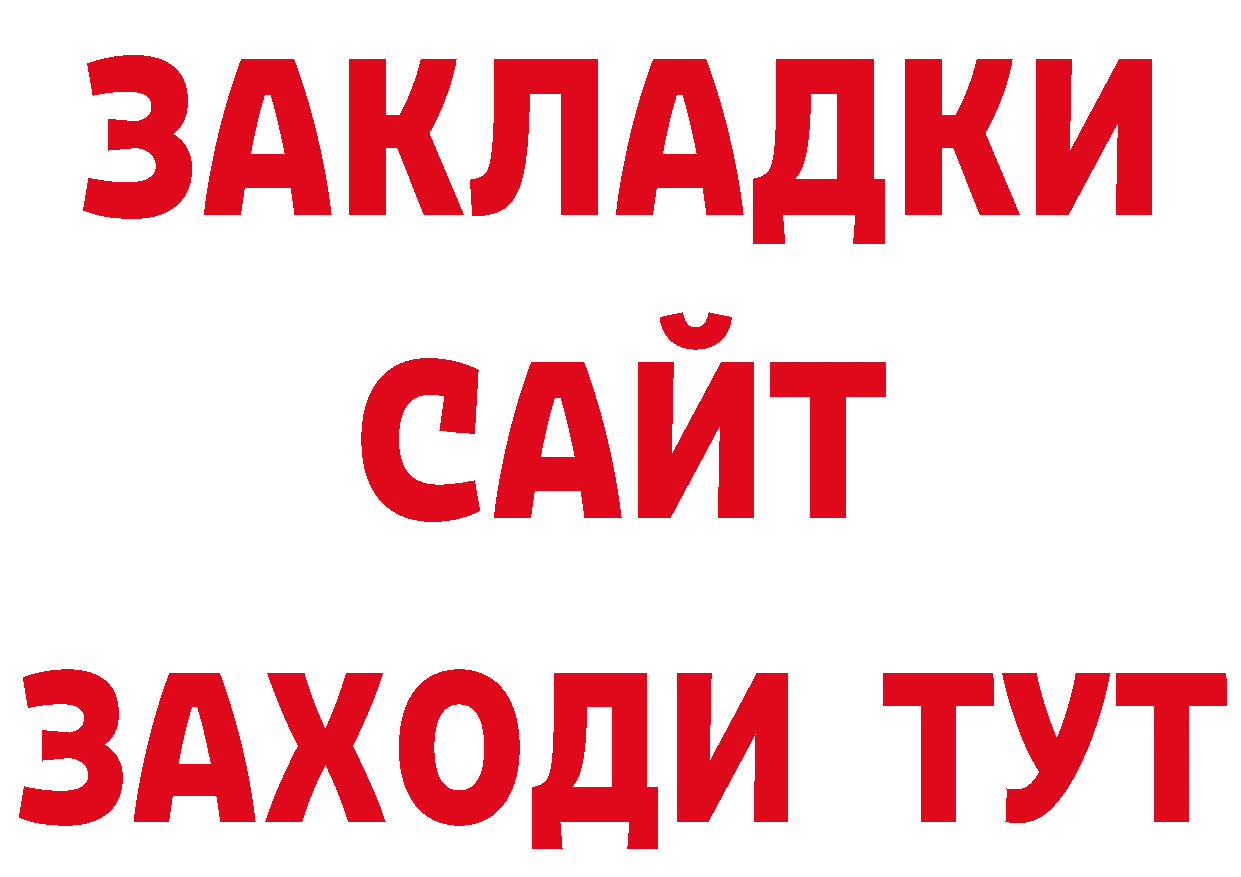 ЗАКЛАДКИ
САЙТ
ЗАХОДИ ТУТ